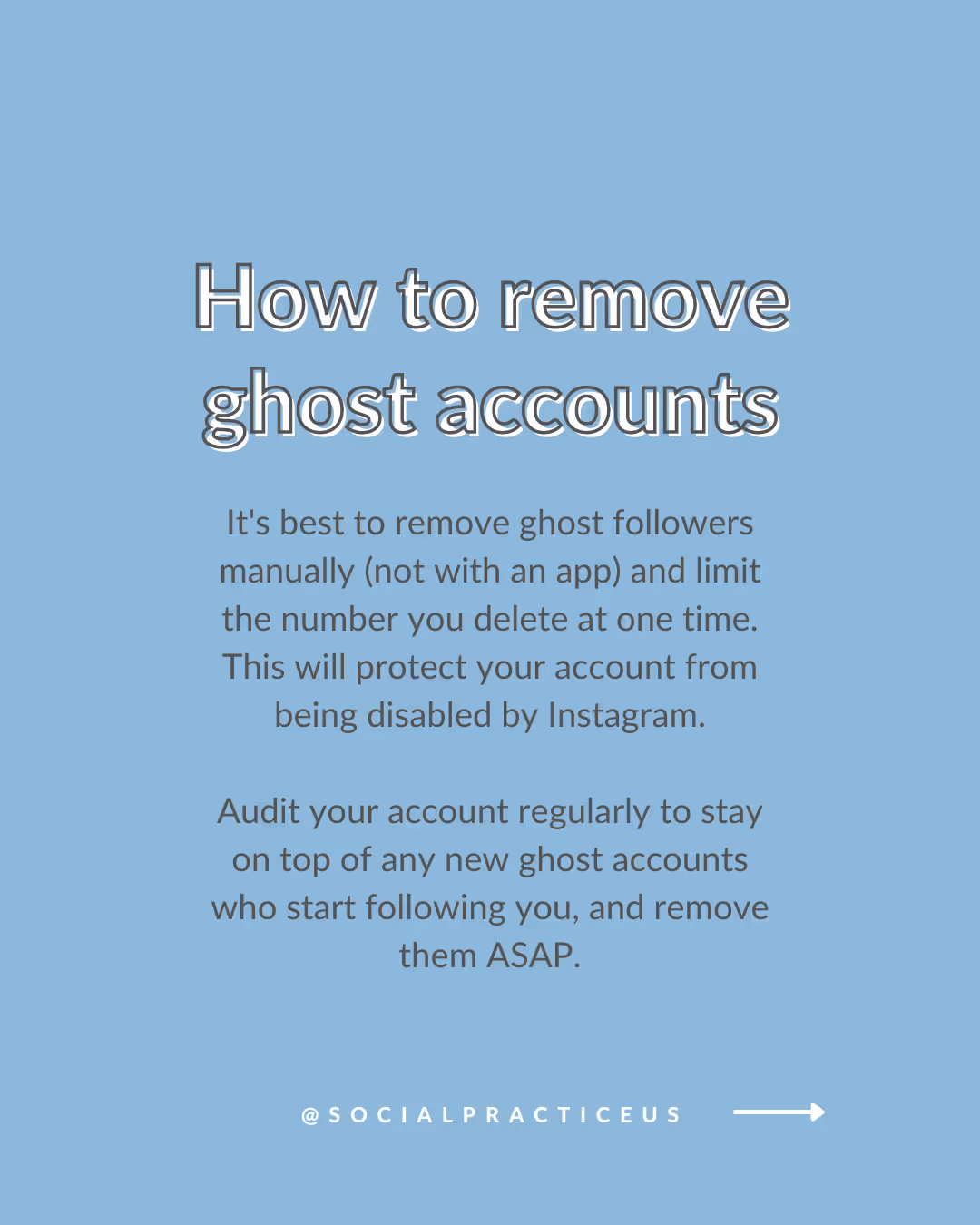 How to remove ghost accounts

It's best to remove ghost followers manually (not with an app) and limit the number you delete at one time. This will protect your account from being disabled by Instagram.

Audit your account regularly to stay on top of any new ghost accounts who start following you, and remove them ASAP.

@SOCIALPRACTICEUS